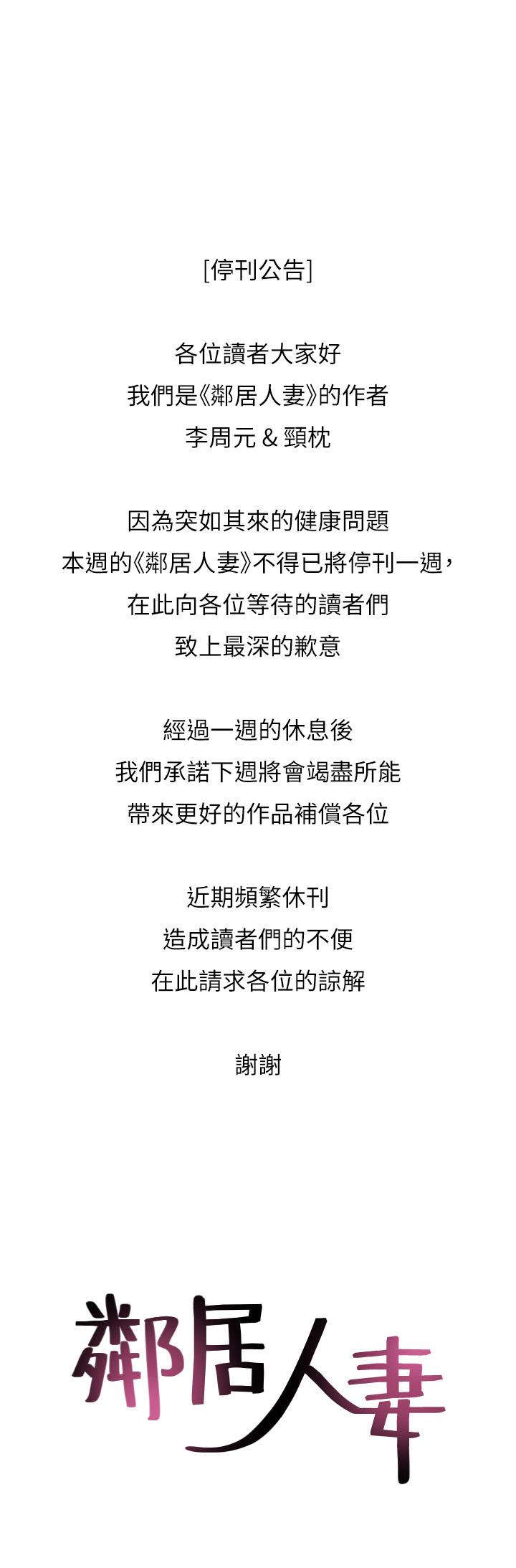 [停刊公告]

各位讀者大家好
我們是《鄰居人妻》的作者
李周元 & 頸枕

因為突如其來的健康問題
本週的《鄰居人妻》不得已將停刊一週，
在此向各位等待的讀者們
致上最深的歉意

經過一週的休息後
我們承諾下週將會竭盡所能
帶來更好的作品補償各位

近期頻繁休刊
造成讀者們的不便
在此請求各位的諒解

謝謝

鄰居人妻